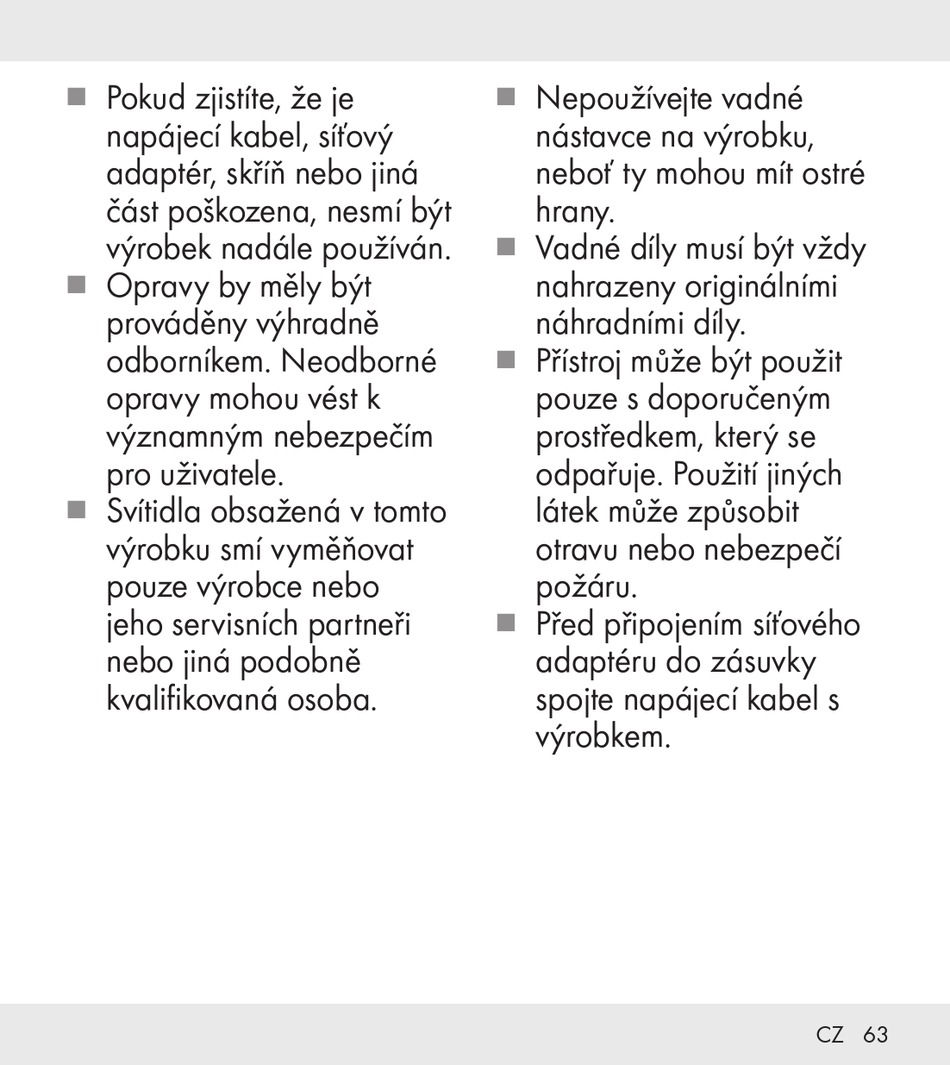 ■ Pokud zjistíte, že je napájecí kabel, síťový adaptér, skříň nebo jiná část poškozena, nesmí být výrobek nadále používán.
■ Opravy by měly být prováděny výhradně odborníkem. Neodborné opravy mohou vést k významným nebezpečím pro uživatele.
■ Svítidla obsažená v tomto výrobku smí vyměňovat pouze výrobce nebo jeho servisních partneři nebo jiná podobně kvalifikovaná osoba.

■ Nepoužívejte vadné nástavce na výrobku, neboť ty mohou mít ostré hrany.
■ Vadné díly musí být vždy nahrazeny originálními náhradními díly.
■ Přístroj může být použit pouze s doporučeným prostředkem, který se odpařuje. Použití jiných látek může způsobit otravu nebo nebezpečí požáru.
■ Před připojením síťového adaptéru do zásuvky spojte napájecí kabel s výrobkem.

CZ 63